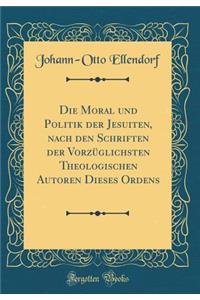 Johann-Otto Ellendorf

Die Moral und Politik der Jesuiten, nach den Schriften der Vorzüglichsten Theologischen Autoren Dieses Ordens

Forgotten Books